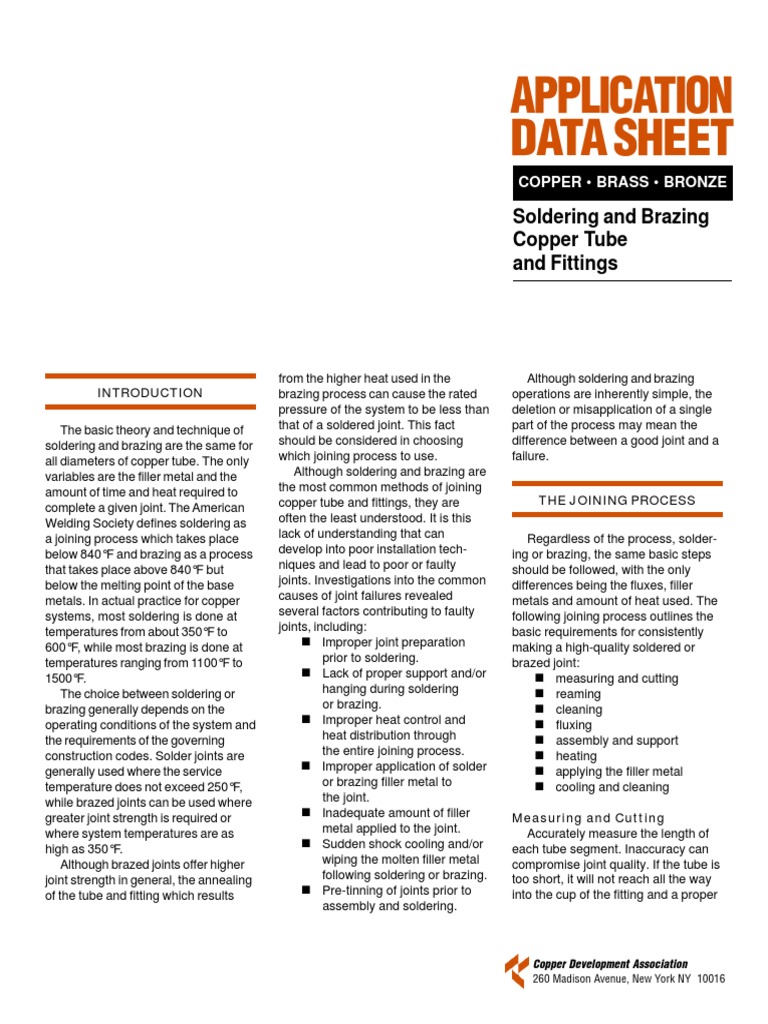 APPLICATION DATA SHEET

COPPER • BRASS • BRONZE

Soldering and Brazing Copper Tube and Fittings

INTRODUCTION

The basic theory and technique of soldering and brazing are the same for all diameters of copper tube. The only variables are the filler metal and the amount of time and heat required to complete a given joint. The American Welding Society defines soldering as a joining process which takes place below 840°F and brazing as a process that takes place above 840°F but below the melting point of the base metals. In actual practice for copper systems, most soldering is done at temperatures from about 350°F to 600°F, while most brazing is done at temperatures ranging from 1100°F to 1500°F.

The choice between soldering or brazing generally depends on the operating conditions of the system and the requirements of the governing construction codes. Solder joints are generally used where the service temperature does not exceed 250°F, while brazed joints can be used where greater joint strength is required or where system temperatures are as high as 350°F.

Although brazed joints offer higher joint strength in general, the annealing of the tube and fitting which results from the higher heat used in the brazing process can cause the rated pressure of the system to be less than that of a soldered joint. This fact should be considered in choosing which joining process to use.

Although soldering and brazing are the most common methods of joining copper tube and fittings, they are often the least understood. It is this lack of understanding that can develop into poor installation techniques and lead to poor or faulty joints. Investigations into the common causes of joint failures revealed several factors contributing to faulty joints, including:

■ Improper joint preparation prior to soldering.
■ Lack of proper support and/or hanging during soldering or brazing.
■ Improper heat control and heat distribution through the entire joining process.
■ Improper application of solder or brazing filler metal to the joint.
■ Inadequate amount of filler metal applied to the joint.
■ Sudden shock cooling and/or wiping the molten filler metal following soldering or brazing.
■ Pre-tinning of joints prior to assembly and soldering.

Although soldering and brazing operations are inherently simple, the deletion or misapplication of a single part of the process may mean the difference between a good joint and a failure.

THE JOINING PROCESS

Regardless of the process, soldering or brazing, the same basic steps should be followed, with the only differences being the fluxes, filler metals and amount of heat used. The following joining process outlines the basic requirements for consistently making a high-quality soldered or brazed joint:

■ measuring and cutting
■ reaming
■ cleaning
■ fluxing
■ assembly and support
■ heating
■ applying the filler metal
■ cooling and cleaning

Measuring and Cutting

Accurately measure the length of each tube segment. Inaccuracy can compromise joint quality. If the tube is too short, it will not reach all the way into the cup of the fitting and a proper

Copper Development Association
260 Madison Avenue, New York NY 10016